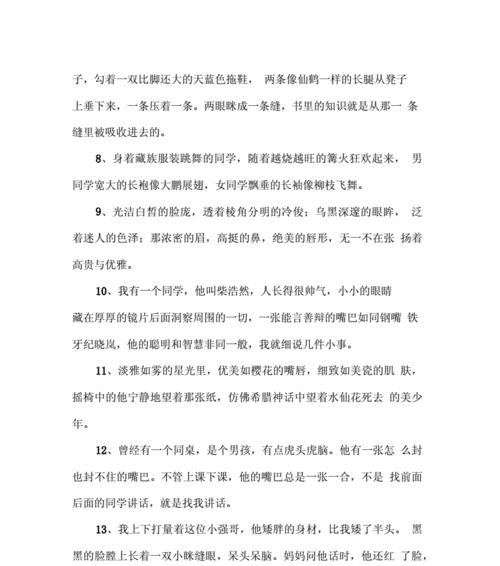 子，勾着一双比脚还大的天蓝色拖鞋， 两条像仙鹤一样的长腿从凳子上垂下来，一条压着一条。两眼眯成一条缝，书里的知识就是从那一 条缝里被吸收进去的。

8、身着藏族服装跳舞的同学，随着越烧越旺的篝火狂欢起来， 男同学宽大的长袍像大鹏展翅，女同学飘垂的长袖像柳枝飞舞。

9、光洁白皙的脸庞，透着棱角分明的冷俊；乌黑深邃的眼眸， 泛着迷人的色泽；那浓密的眉，高挺的鼻，绝美的唇形，无一不在张 扬着高贵与优雅。

10、我有一个同学，他叫柴浩然，人长得很帅气，小小的眼睛藏在厚厚的镜片后面洞察周围的一切，一张能言善辩的嘴巴如同钢嘴 铁牙纪晓岚，他的聪明和智慧非同一般，我就细说几件小事。

11、淡雅如雾的星光里，优美如樱花的嘴唇，细致如美瓷的肌 肤，摇椅中的他宁静地望着那张纸，仿佛希腊神话中望着水仙花死去 的美少年。

12、曾经有一个同桌，是个男孩，有点虎头虎脑。他有一张怎 么封也封不住的嘴巴。不管上课下课，他的嘴巴总是一张一合，不是 找前面后面的同学讲话，就是找我讲话。

13、我上下打量着这位小强哥，他矮胖的身材，比我矮了半头。 黑黑的脸膛上长着一双小眯缝眼，呆头呆脑。妈妈问他话时，他还红 了脸，